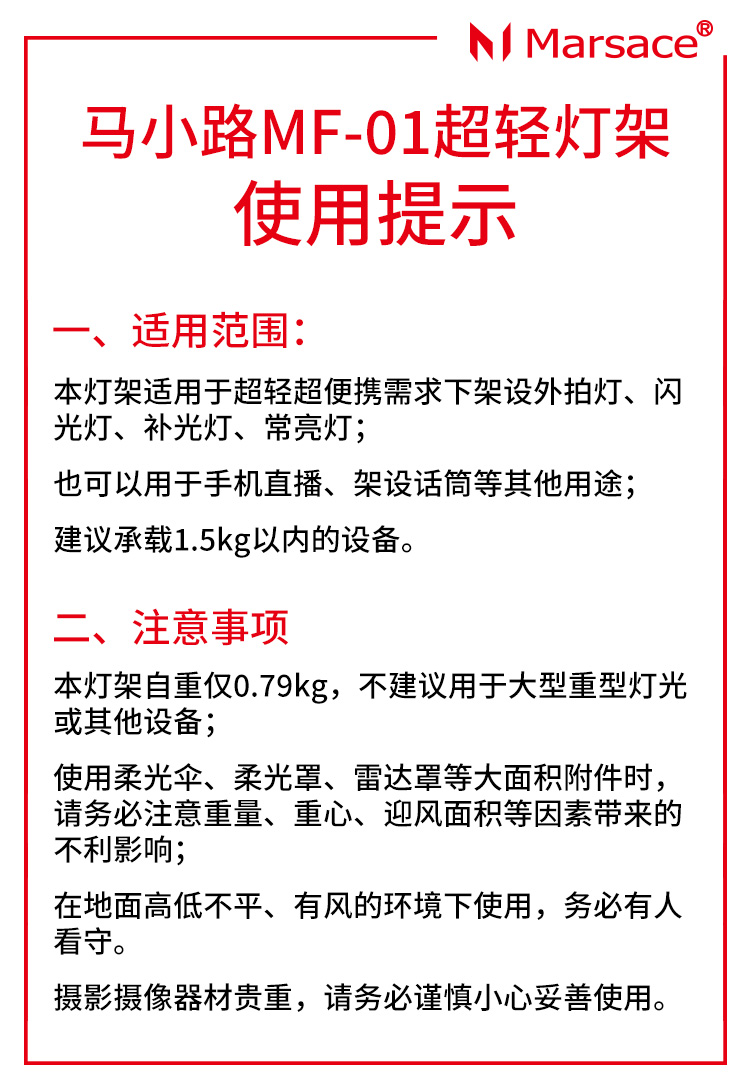 Marsace®

马小路MF-01超轻灯架
使用提示

一、适用范围：

本灯架适用于超轻超便携需求下架设外拍灯、闪光灯、补光灯、常亮灯；

也可以用于手机直播、架设话筒等其他用途；

建议承载1.5kg以内的设备。

二、注意事项

本灯架自重仅0.79kg，不建议用于大型重型灯光或其他设备；

使用柔光伞、柔光罩、雷达罩等大面积附件时，请务必注意重量、重心、迎风面积等因素带来的不利影响；

在地面高低不平、有风的环境下使用，务必有人看守。

摄影摄像器材贵重，请务必谨慎小心妥善使用。